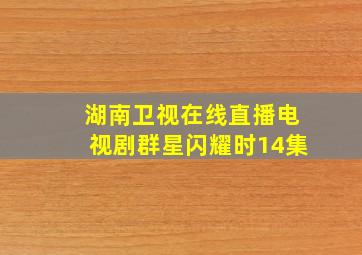 湖南卫视在线直播电视剧群星闪耀时14集